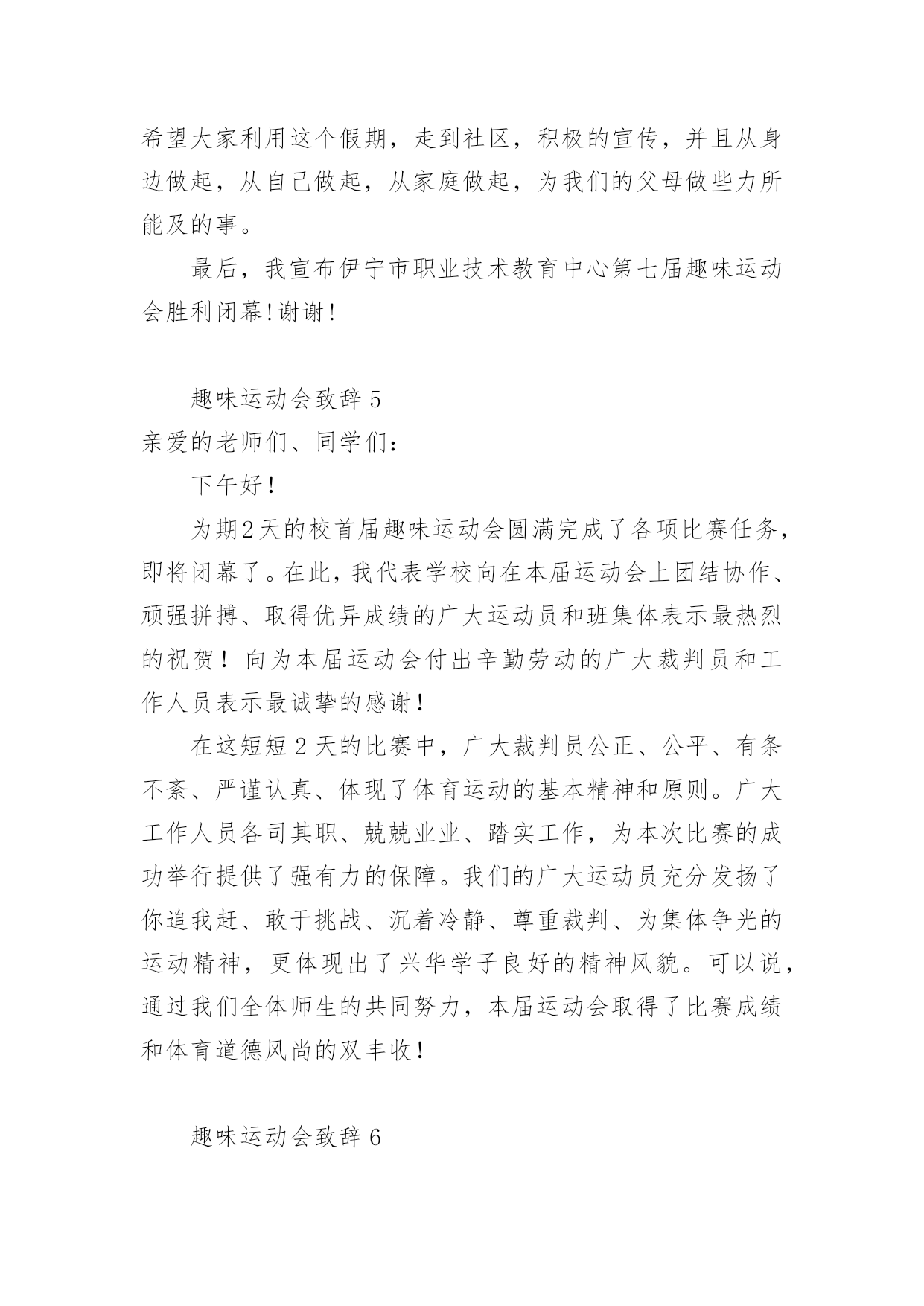 希望大家利用这个假期，走到社区，积极的宣传，并且从身边做起，从自己做起，从家庭做起，为我们的父母做些力所能及的事。

最后，我宣布伊宁市职业技术教育中心第七届趣味运动会胜利闭幕!谢谢!

趣味运动会致辞5

亲爱的老师们、同学们：

下午好！

为期2天的校首届趣味运动会圆满完成了各项比赛任务，即将闭幕了。在此，我代表学校向在本届运动会上团结协作、顽强拼搏、取得优异成绩的广大运动员和班集体表示最热烈的祝贺！向为本届运动会付出辛勤劳动的广大裁判员和工作人员表示最诚挚的感谢！

在这短短2天的比赛中，广大裁判员公正、公平、有条不紊、严谨认真、体现了体育运动的基本精神和原则。广大工作人员各司其职、兢兢业业、踏实工作，为本次比赛的成功举行提供了强有力的保障。我们的广大运动员充分发扬了你追我赶、敢于挑战、沉着冷静、尊重裁判、为集体争光的运动精神，更体现出了兴华学子良好的精神风貌。可以说，通过我们全体师生的共同努力，本届运动会取得了比赛成绩和体育道德风尚的双丰收！

趣味运动会致辞6